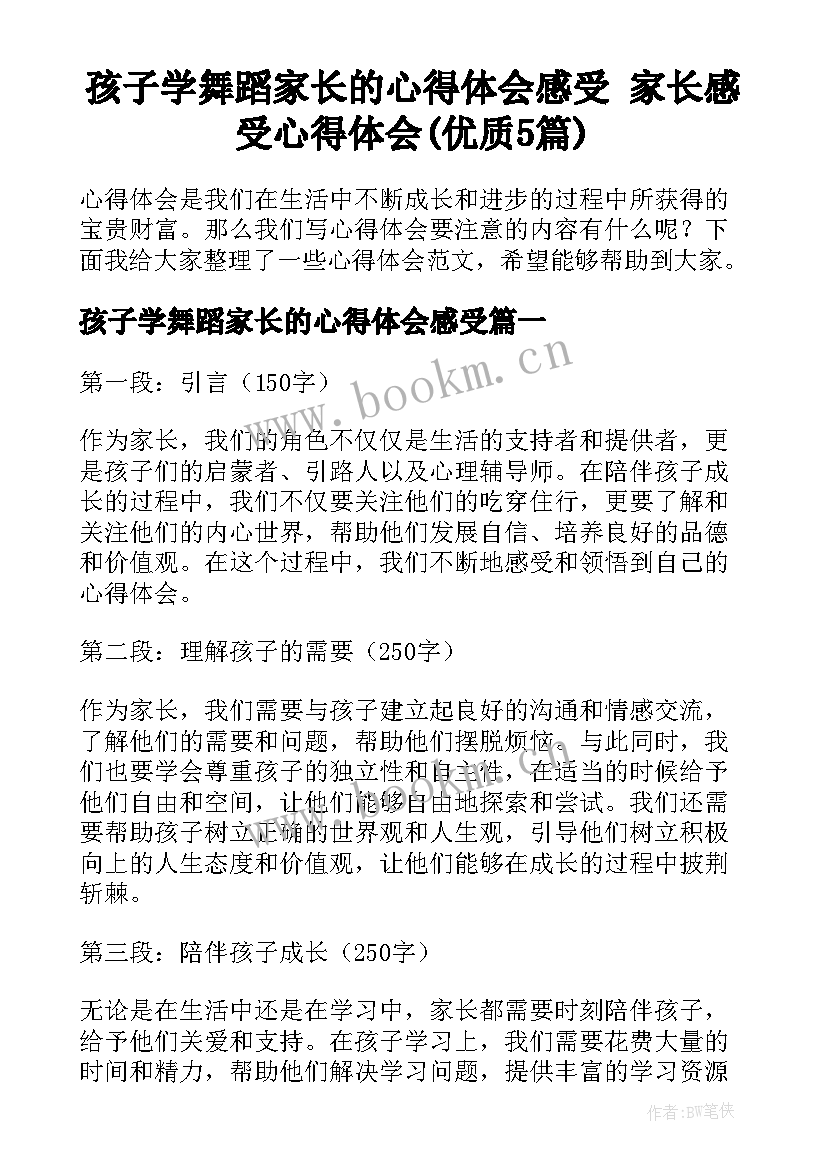 孩子学舞蹈家长的心得体会感受 家长感受心得体会(优质5篇)

心得体会是我们在生活中不断成长和进步的过程中所获得的宝贵财富。那么我们写心得体会要注意的内容有什么呢？下面我给大家整理了一些心得体会范文，希望能够帮助到大家。

孩子学舞蹈家长的心得体会感受篇一

www.bookm.cn

第一段：引言（150字）

作为家长，我们的角色不仅仅是生活的支持者和提供者，更是孩子们的启蒙者、引路人以及心理辅导师。在陪伴孩子成长的过程中，我们不仅要关注他们的吃穿住行，更要了解和关注他们的内心世界，帮助他们发展自信、培养良好的品德和价值观。在这个过程中，我们不断地感受和领悟到自己的心得体会。

第二段：理解孩子的需要（250字）

作为家长，我们需要与孩子建立起良好的沟通和情感交流，了解他们的需要和问题，帮助他们摆脱烦恼。与此同时，我们也要学会尊重孩子的独立性和自主性，在适当的时候给予他们自由和空间，让他们能够自由地探索和尝试。我们还需要帮助孩子树立正确的世界观和人生观，引导他们树立积极向上的人生态度和价值观，让他们能够在成长的过程中披荆斩棘。

第三段：陪伴孩子成长（250字）

无论是在生活中还是在学习中，家长都需要时刻陪伴孩子，给予他们关爱和支持。在孩子学习上，我们需要花费大量的时间和精力，帮助他们解决学习问题，提供丰富的学习资源

作者:BW笔侠